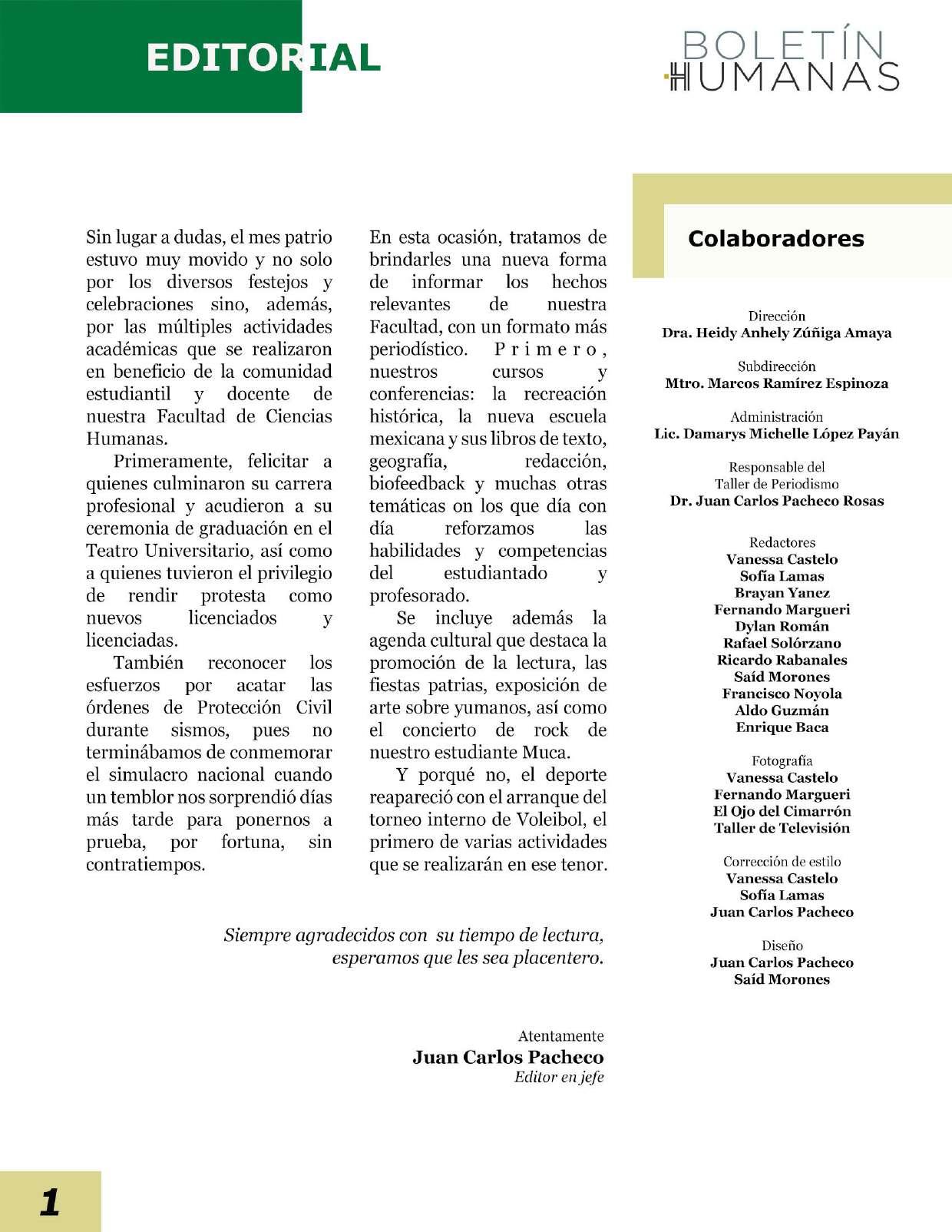 EDITORIAL

BOLETÍN HUMANAS

Sin lugar a dudas, el mes patrio estuvo muy movido y no solo por los diversos festejos y celebraciones sino, además, por las múltiples actividades académicas que se realizaron en beneficio de la comunidad estudiantil y docente de nuestra Facultad de Ciencias Humanas.

Primeramente, felicitar a quienes culminaron su carrera profesional y acudieron a su ceremonia de graduación en el Teatro Universitario, así como a quienes tuvieron el privilegio de rendir protesta como nuevos licenciados y licenciadas.

También reconocer los esfuerzos por acatar las órdenes de Protección Civil durante sismos, pues no terminábamos de conmemorar el simulacro nacional cuando un temblor nos sorprendió días más tarde para ponernos a prueba, por fortuna, sin contratiempos.

En esta ocasión, tratamos de brindarles una nueva forma de informar los hechos relevantes de nuestra Facultad, con un formato más periodístico. Primero, nuestros cursos y conferencias: la recreación histórica, la nueva escuela mexicana y sus libros de texto, geografía, redacción, biofeedback y muchas otras temáticas on los que día con día reforzamos las habilidades y competencias del estudiantado y profesorado.

Se incluye además la agenda cultural que destaca la promoción de la lectura, las fiestas patrias, exposición de arte sobre yumanos, así como el concierto de rock de nuestro estudiante Muca.

Y porqué no, el deporte reapareció con el arranque del torneo interno de Voleibol, el primero de varias actividades que se realizarán en ese tenor.

Siempre agradecidos con su tiempo de lectura, esperamos que les sea placentero.

Atentamente
Juan Carlos Pacheco
Editor en jefe

Colaboradores

Dirección
Dra. Heidy Anhely Zúñiga Amaya

Subdirección
Mtro. Marcos Ramírez Espinoza

Administración
Lic. Damarys Michelle López Payán

Responsable del Taller de Periodismo
Dr. Juan Carlos Pacheco Rosas

Redactores
Vanessa Castelo
Sofía Lamas
Brayan Yanez
Fernando Margueri
Dylan Román
Rafael Solórzano
Ricardo Rabanales
Saíd Morones
Francisco Noyola
Aldo Guzmán
Enrique Baca

Fotografía
Vanessa Castelo
Fernando Margueri
El Ojo del Cimarrón
Taller de Televisión

Corrección de estilo
Vanessa Castelo
Sofía Lamas
Juan Carlos Pacheco

Diseño
Juan Carlos Pacheco
Saíd Morones

1